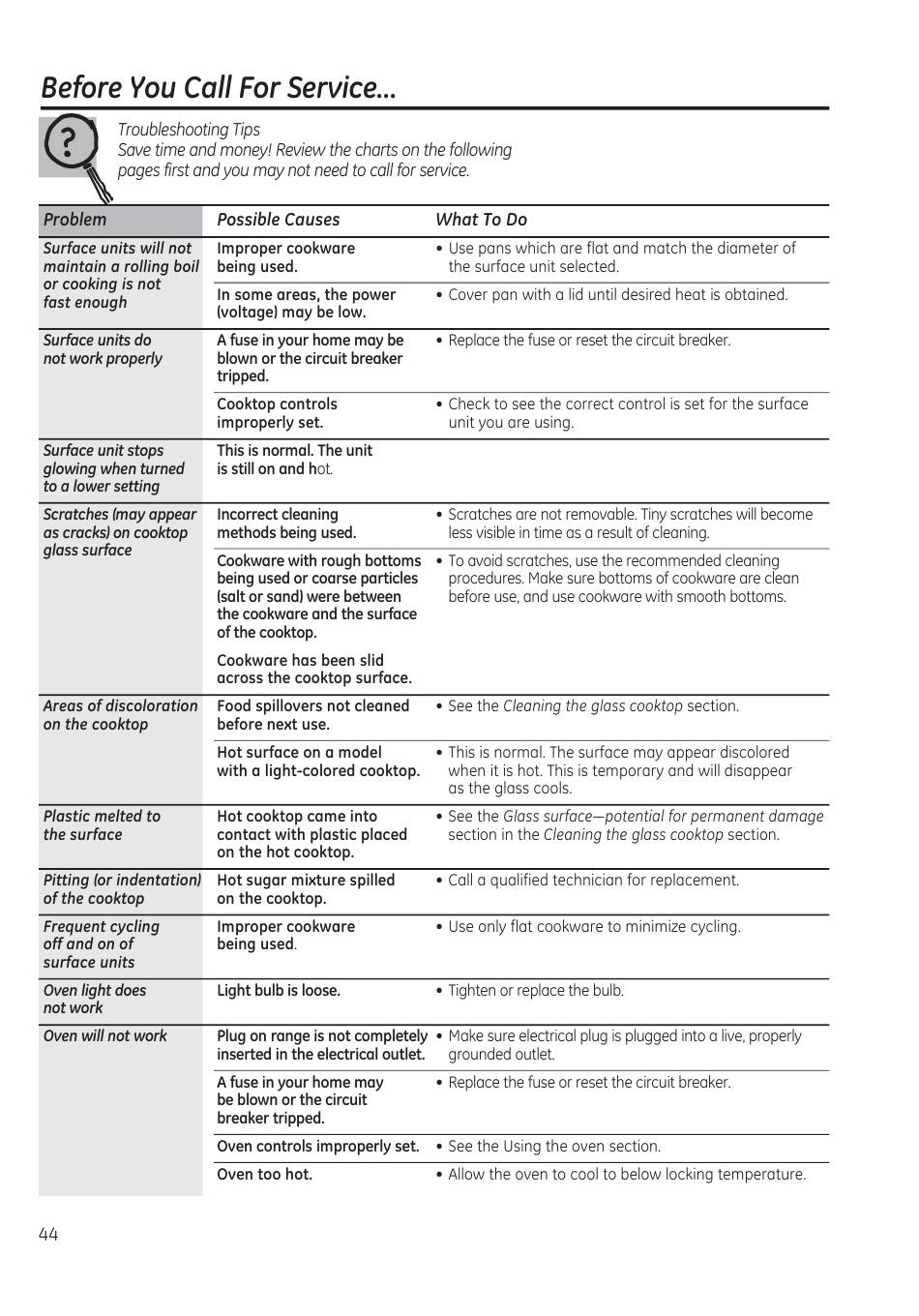 Before You Call For Service...

?

Troubleshooting Tips
Save time and money! Review the charts on the following pages first and you may not need to call for service.

| Problem | Possible Causes | What To Do |
|---|---|---|
| Surface units will not maintain a rolling boil or cooking is not fast enough | Improper cookware being used. | • Use pans which are flat and match the diameter of the surface unit selected. |
| | In some areas, the power (voltage) may be low. | • Cover pan with a lid until desired heat is obtained. |
| Surface units do not work properly | A fuse in your home may be blown or the circuit breaker tripped. | • Replace the fuse or reset the circuit breaker. |
| | Cooktop controls improperly set. | • Check to see the correct control is set for the surface unit you are using. |
| Surface unit stops glowing when turned to a lower setting | This is normal. The unit is still on and hot. | |
| Scratches (may appear as cracks) on cooktop glass surface | Incorrect cleaning methods being used. | • Scratches are not removable. Tiny scratches will become less visible in time as a result of cleaning. |
| | Cookware with rough bottoms being used or coarse particles (salt or sand) were between the cookware and the surface of the cooktop. Cookware has been slid across the cooktop surface. | • To avoid scratches, use the recommended cleaning procedures. Make sure bottoms of cookware are clean before use, and use cookware with smooth bottoms. |
| Areas of discoloration on the cooktop | Food spillovers not cleaned before next use. | • See the Cleaning the glass cooktop section. |
| | Hot surface on a model with a light-colored cooktop. | • This is normal. The surface may appear discolored when it is hot. This is temporary and will disappear as the glass cools. |
| Plastic melted to the surface | Hot cooktop came into contact with plastic placed on the hot cooktop. | • See the Glass surface—potential for permanent damage section in the Cleaning the glass cooktop section. |
| Pitting (or indentation) of the cooktop | Hot sugar mixture spilled on the cooktop. | • Call a qualified technician for replacement. |
| Frequent cycling off and on of surface units | Improper cookware being used. | • Use only flat cookware to minimize cycling. |
| Oven light does not work | Light bulb is loose. | • Tighten or replace the bulb. |
| Oven will not work | Plug on range is not completely inserted in the electrical outlet. | • Make sure electrical plug is plugged into a live, properly grounded outlet. |
| | A fuse in your home may be blown or the circuit breaker tripped. | • Replace the fuse or reset the circuit breaker. |
| | Oven controls improperly set. | • See the Using the oven section. |
| | Oven too hot. | • Allow the oven to cool to below locking temperature. |

44